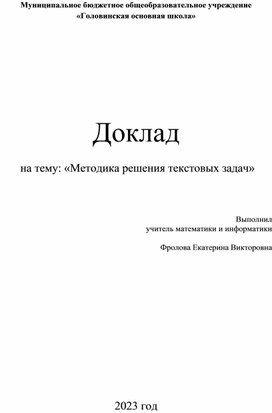 Муниципальное бюджетное общеобразовательное учреждение
«Головинская основная школа»

Доклад

на тему: «Методика решения текстовых задач»

Выполнил
учитель математики и информатики

Фролова Екатерина Викторовна

2023 год